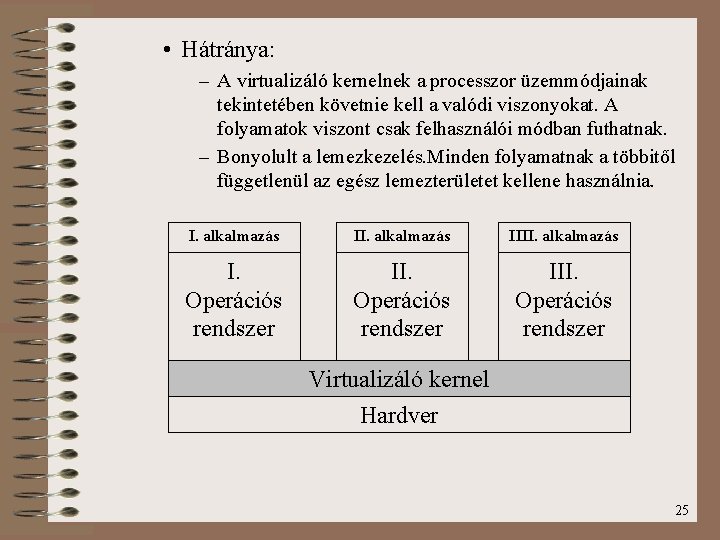 • Hátránya:

– A virtualizáló kernelnek a processzor üzemmódjainak tekintetében követnie kell a valódi viszonyokat. A folyamatok viszont csak felhasználói módban futhatnak.

– Bonyolult a lemezkezelés.Minden folyamatnak a többitől függetlenül az egész lemezterületet kellene használnia.

I. alkalmazás

I. Operációs rendszer

II. alkalmazás

II. Operációs rendszer

IIII. alkalmazás

III. Operációs rendszer

Virtualizáló kernel

Hardver

25